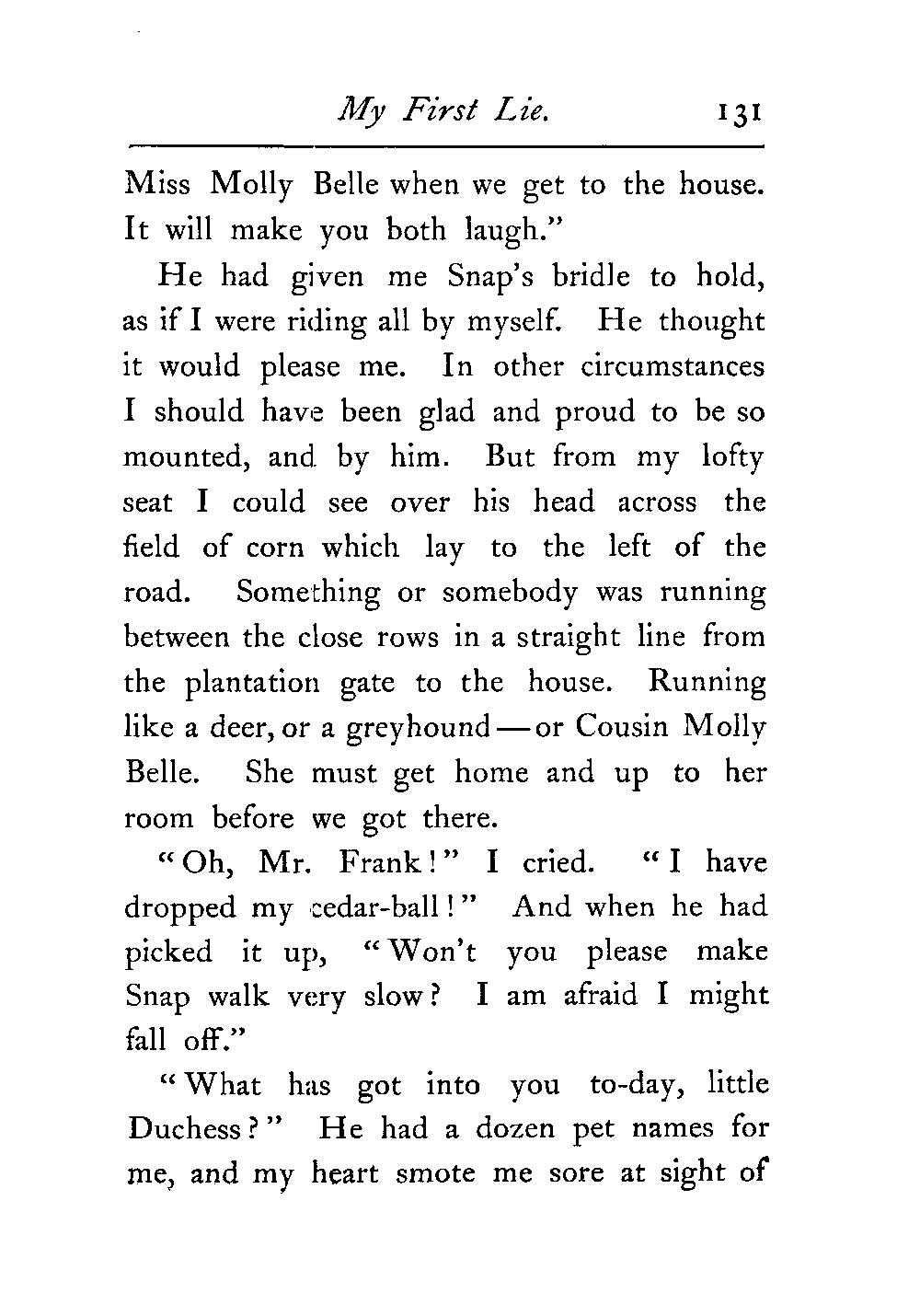 My First Lie. 131

Miss Molly Belle when we get to the house. It will make you both laugh."

He had given me Snap's bridle to hold, as if I were riding all by myself. He thought it would please me. In other circumstances I should have been glad and proud to be so mounted, and by him. But from my lofty seat I could see over his head across the field of corn which lay to the left of the road. Something or somebody was running between the close rows in a straight line from the plantation gate to the house. Running like a deer, or a greyhound — or Cousin Molly Belle. She must get home and up to her room before we got there.

"Oh, Mr. Frank!" I cried. "I have dropped my cedar-ball!" And when he had picked it up, "Won't you please make Snap walk very slow? I am afraid I might fall off."

"What has got into you to-day, little Duchess?" He had a dozen pet names for me, and my heart smote me sore at sight of